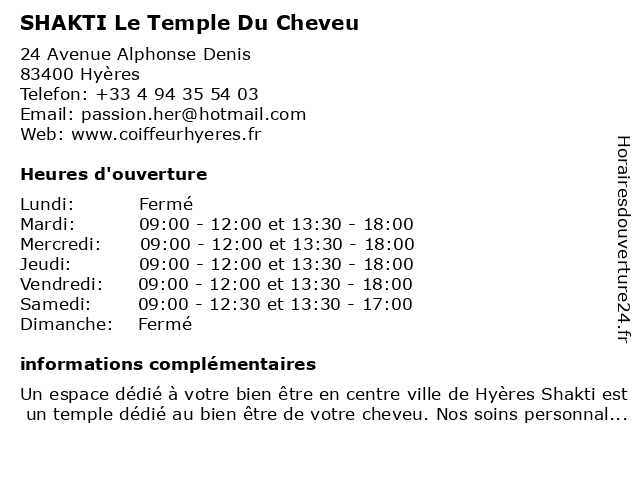 SHAKTI Le Temple Du Cheveu

24 Avenue Alphonse Denis
83400 Hyères
Telefon: +33 4 94 35 54 03
Email: passion.her@hotmail.com
Web: www.coiffeurhyeres.fr

Heures d'ouverture

| | |
|---|---|
| Lundi: | Fermé |
| Mardi: | 09:00 - 12:00 et 13:30 - 18:00 |
| Mercredi: | 09:00 - 12:00 et 13:30 - 18:00 |
| Jeudi: | 09:00 - 12:00 et 13:30 - 18:00 |
| Vendredi: | 09:00 - 12:00 et 13:30 - 18:00 |
| Samedi: | 09:00 - 12:30 et 13:30 - 17:00 |
| Dimanche: | Fermé |

informations complémentaires

Un espace dédié à votre bien être en centre ville de Hyères Shakti est un temple dédié au bien être de votre cheveu. Nos soins personnal...

Horairesdouverture24.fr